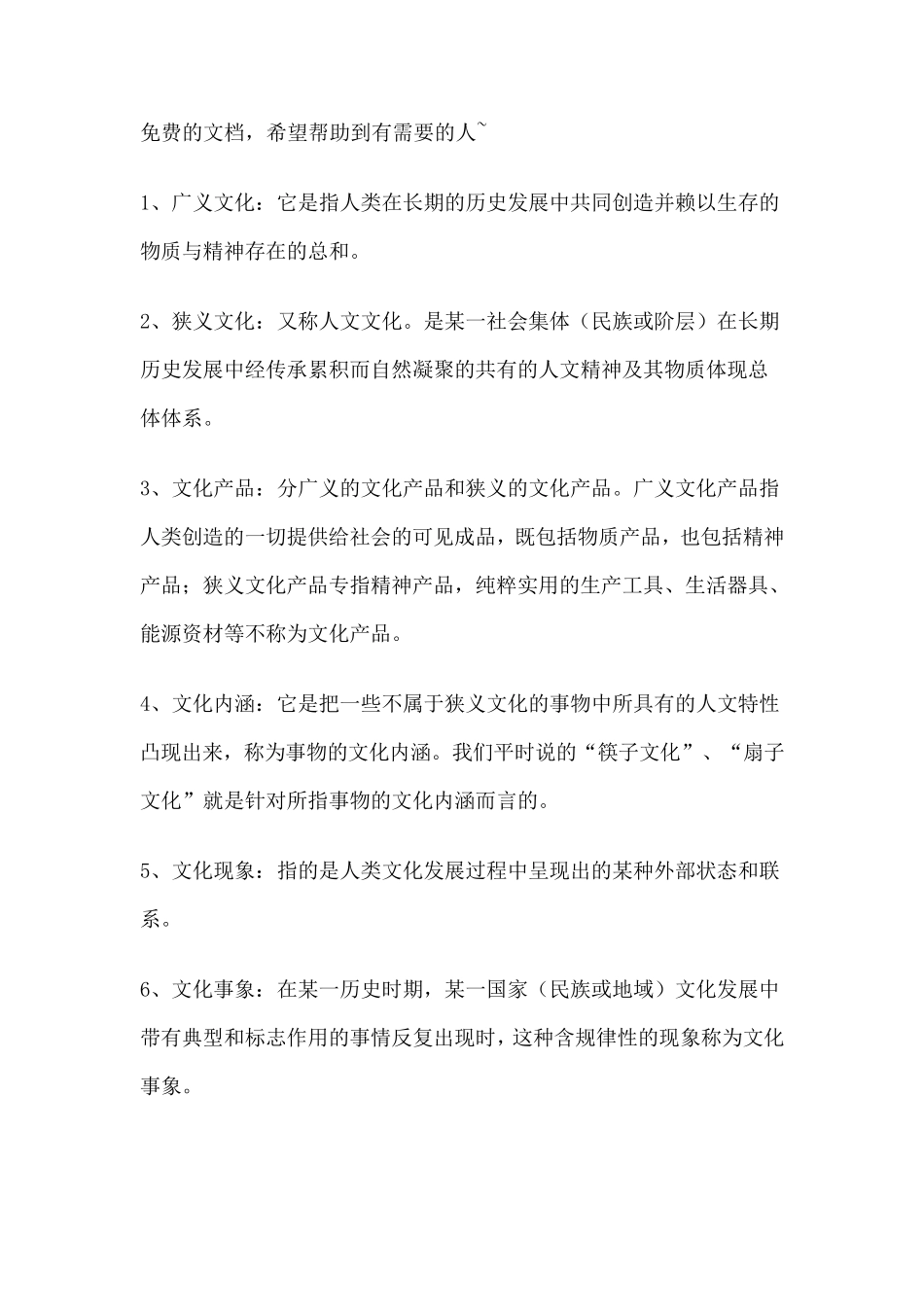 免费的文档，希望帮助到有需要的人~

1、广义文化：它是指人类在长期的历史发展中共同创造并赖以生存的物质与精神存在的总和。

2、狭义文化：又称人文文化。是某一社会集体（民族或阶层）在长期历史发展中经传承累积而自然凝聚的共有的人文精神及其物质体现总体体系。

3、文化产品：分广义的文化产品和狭义的文化产品。广义文化产品指人类创造的一切提供给社会的可见成品，既包括物质产品，也包括精神产品；狭义文化产品专指精神产品，纯粹实用的生产工具、生活器具、能源资材等不称为文化产品。

4、文化内涵：它是把一些不属于狭义文化的事物中所具有的人文特性凸现出来，称为事物的文化内涵。我们平时说的“筷子文化”、“扇子文化”就是针对所指事物的文化内涵而言的。

5、文化现象：指的是人类文化发展过程中呈现出的某种外部状态和联系。

6、文化事象：在某一历史时期，某一国家（民族或地域）文化发展中带有典型和标志作用的事情反复出现时，这种含规律性的现象称为文化事象。